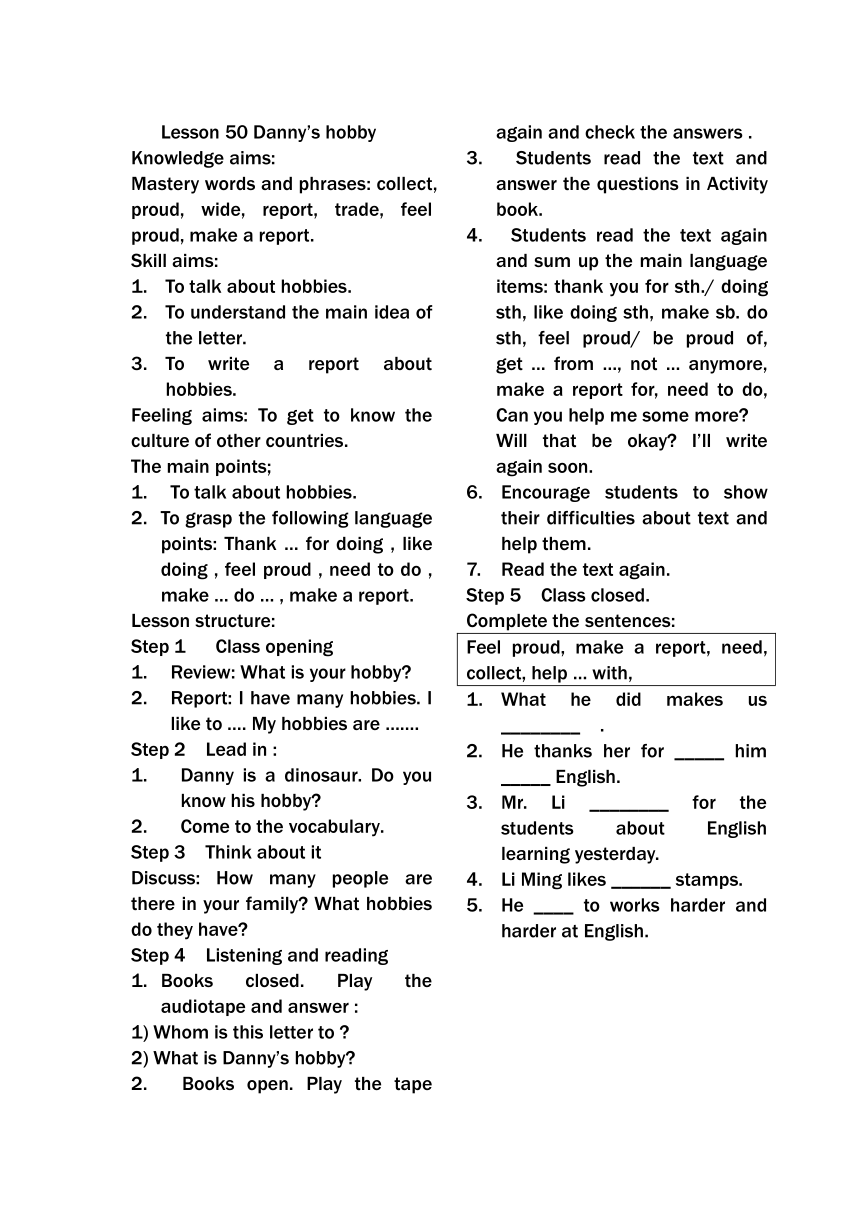 Lesson 50 Danny's hobby
Knowledge aims:
Mastery words and phrases: collect, proud, wide, report, trade, feel proud, make a report.
Skill aims:
1. To talk about hobbies.
2. To understand the main idea of the letter.
3. To write a report about hobbies.
Feeling aims: To get to know the culture of other countries.
The main points;
1. To talk about hobbies.
2. To grasp the following language points: Thank … for doing , like doing , feel proud , need to do , make … do … , make a report.
Lesson structure:
Step 1 Class opening
1. Review: What is your hobby?
2. Report: I have many hobbies. I like to …. My hobbies are …….
Step 2 Lead in :
1. Danny is a dinosaur. Do you know his hobby?
2. Come to the vocabulary.
Step 3 Think about it
Discuss: How many people are there in your family? What hobbies do they have?
Step 4 Listening and reading
1. Books closed. Play the audiotape and answer :
1) Whom is this letter to ?
2) What is Danny's hobby?
2. Books open. Play the tape again and check the answers .
3. Students read the text and answer the questions in Activity book.
4. Students read the text again and sum up the main language items: thank you for sth./ doing sth, like doing sth, make sb. do sth, feel proud/ be proud of, get … from …, not … anymore, make a report for, need to do, Can you help me some more? Will that be okay? I'll write again soon.
6. Encourage students to show their difficulties about text and help them.
7. Read the text again.
Step 5 Class closed.
Complete the sentences:
Feel proud, make a report, need, collect, help … with,
1. What he did makes us ________ .
2. He thanks her for _____ him _____ English.
3. Mr. Li ________ for the students about English learning yesterday.
4. Li Ming likes ______ stamps.
5. He ____ to works harder and harder at English.